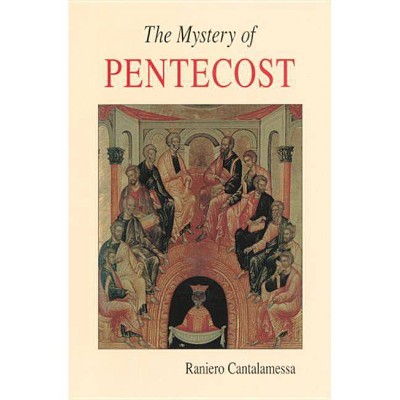 The Mystery of
PENTECOST

Raniero Cantalamessa